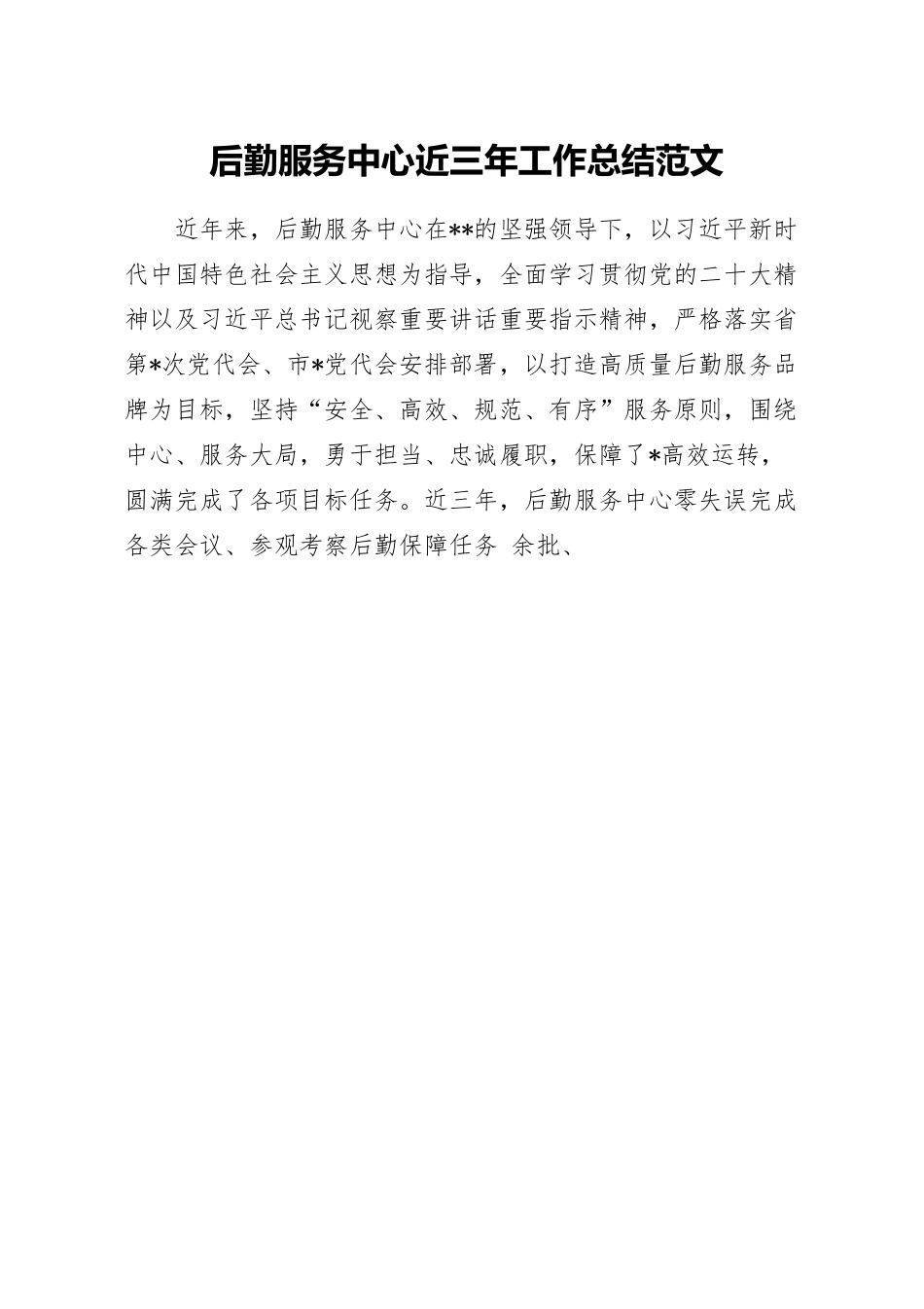 后勤服务中心近三年工作总结范文

近年来，后勤服务中心在**的坚强领导下，以习近平新时代中国特色社会主义思想为指导，全面学习贯彻党的二十大精神以及习近平总书记视察重要讲话重要指示精神，严格落实省第*次党代会、市*党代会安排部署，以打造高质量后勤服务品牌为目标，坚持“安全、高效、规范、有序”服务原则，围绕中心、服务大局，勇于担当、忠诚履职，保障了*高效运转，圆满完成了各项目标任务。近三年，后勤服务中心零失误完成各类会议、参观考察后勤保障任务 余批、